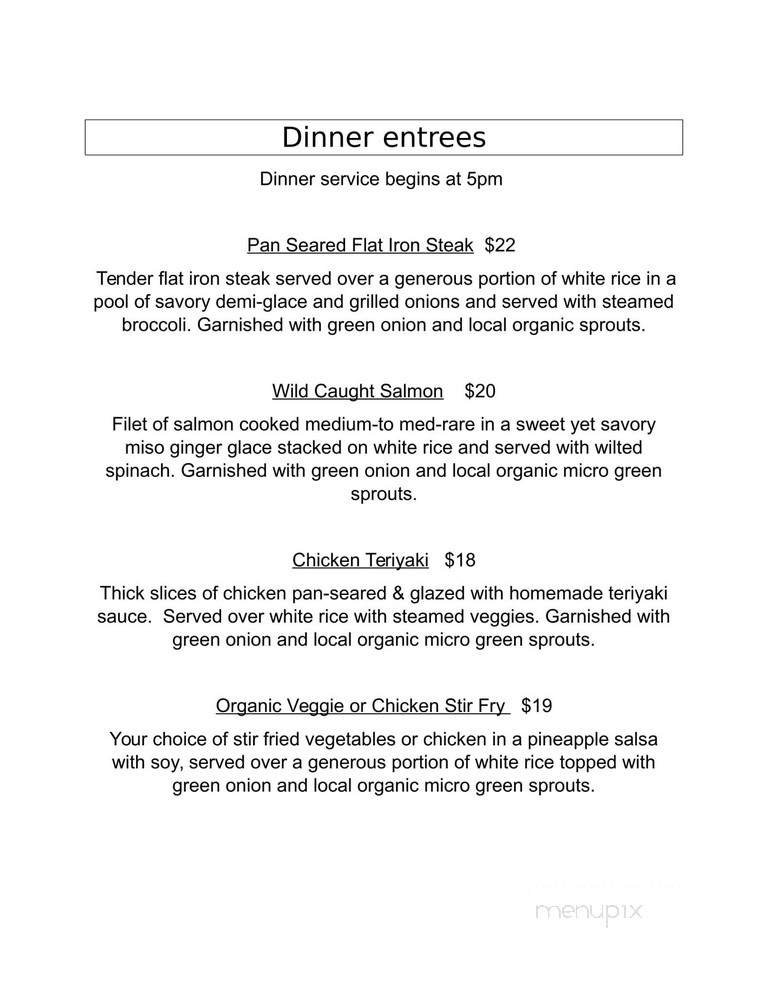 Dinner entrees

Dinner service begins at 5pm

Pan Seared Flat Iron Steak $22

Tender flat iron steak served over a generous portion of white rice in a pool of savory demi-glace and grilled onions and served with steamed broccoli. Garnished with green onion and local organic sprouts.

Wild Caught Salmon $20

Filet of salmon cooked medium-to med-rare in a sweet yet savory miso ginger glace stacked on white rice and served with wilted spinach. Garnished with green onion and local organic micro green sprouts.

Chicken Teriyaki $18

Thick slices of chicken pan-seared & glazed with homemade teriyaki sauce. Served over white rice with steamed veggies. Garnished with green onion and local organic micro green sprouts.

Organic Veggie or Chicken Stir Fry $19

Your choice of stir fried vegetables or chicken in a pineapple salsa with soy, served over a generous portion of white rice topped with green onion and local organic micro green sprouts.

menupix